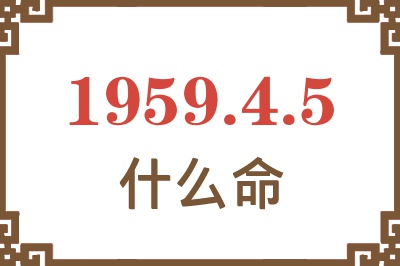 1959.4.5

什么命